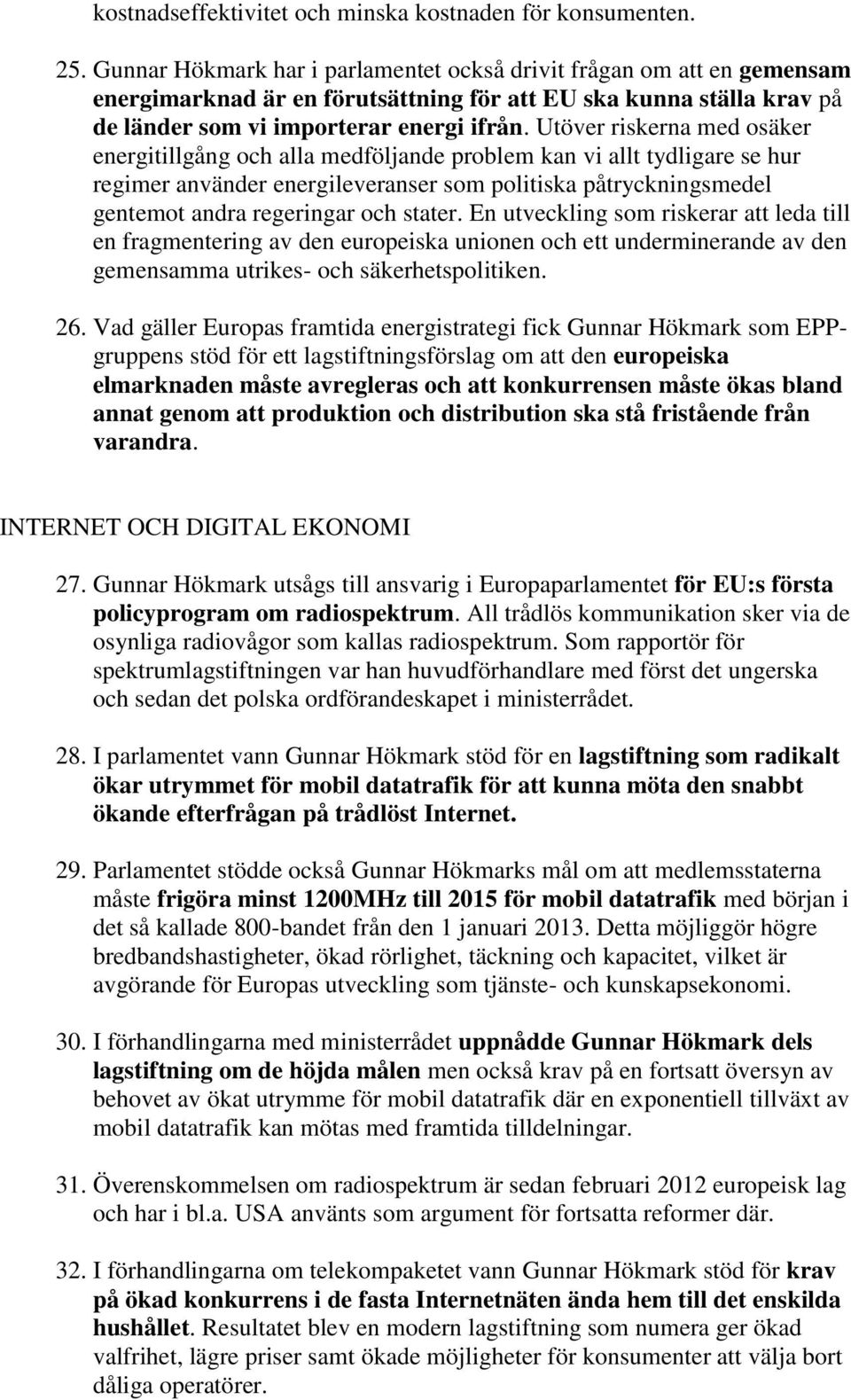 kostnadseffektivitet och minska kostnaden för konsumenten.

25. Gunnar Hökmark har i parlamentet också drivit frågan om att en gemensam energimarknad är en förutsättning för att EU ska kunna ställa krav på de länder som vi importerar energi ifrån. Utöver riskerna med osäker energitillgång och alla medföljande problem kan vi allt tydligare se hur regimer använder energileveranser som politiska påtryckningsmedel gentemot andra regeringar och stater. En utveckling som riskerar att leda till en fragmentering av den europeiska unionen och ett underminerande av den gemensamma utrikes- och säkerhetspolitiken.

26. Vad gäller Europas framtida energistrategi fick Gunnar Hökmark som EPP-gruppens stöd för ett lagstiftningsförslag om att den europeiska elmarknaden måste avregleras och att konkurrensen måste ökas bland annat genom att produktion och distribution ska stå fristående från varandra.

INTERNET OCH DIGITAL EKONOMI

27. Gunnar Hökmark utsågs till ansvarig i Europaparlamentet för EU:s första policyprogram om radiospektrum. All trådlös kommunikation sker via de osynliga radiovågor som kallas radiospektrum. Som rapportör för spektrumlagstiftningen var han huvudförhandlare med först det ungerska och sedan det polska ordförandeskapet i ministerrådet.

28. I parlamentet vann Gunnar Hökmark stöd för en lagstiftning som radikalt ökar utrymmet för mobil datatrafik för att kunna möta den snabbt ökande efterfrågan på trådlöst Internet.

29. Parlamentet stödde också Gunnar Hökmarks mål om att medlemsstaterna måste frigöra minst 1200MHz till 2015 för mobil datatrafik med början i det så kallade 800-bandet från den 1 januari 2013. Detta möjliggör högre bredbandshastigheter, ökad rörlighet, täckning och kapacitet, vilket är avgörande för Europas utveckling som tjänste- och kunskapsekonomi.

30. I förhandlingarna med ministerrådet uppnådde Gunnar Hökmark dels lagstiftning om de höjda målen men också krav på en fortsatt översyn av behovet av ökat utrymme för mobil datatrafik där en exponentiell tillväxt av mobil datatrafik kan mötas med framtida tilldelningar.

31. Överenskommelsen om radiospektrum är sedan februari 2012 europeisk lag och har i bl.a. USA använts som argument för fortsatta reformer där.

32. I förhandlingarna om telekompaketet vann Gunnar Hökmark stöd för krav på ökad konkurrens i de fasta Internetnäten ända hem till det enskilda hushållet. Resultatet blev en modern lagstiftning som numera ger ökad valfrihet, lägre priser samt ökade möjligheter för konsumenter att välja bort dåliga operatörer.